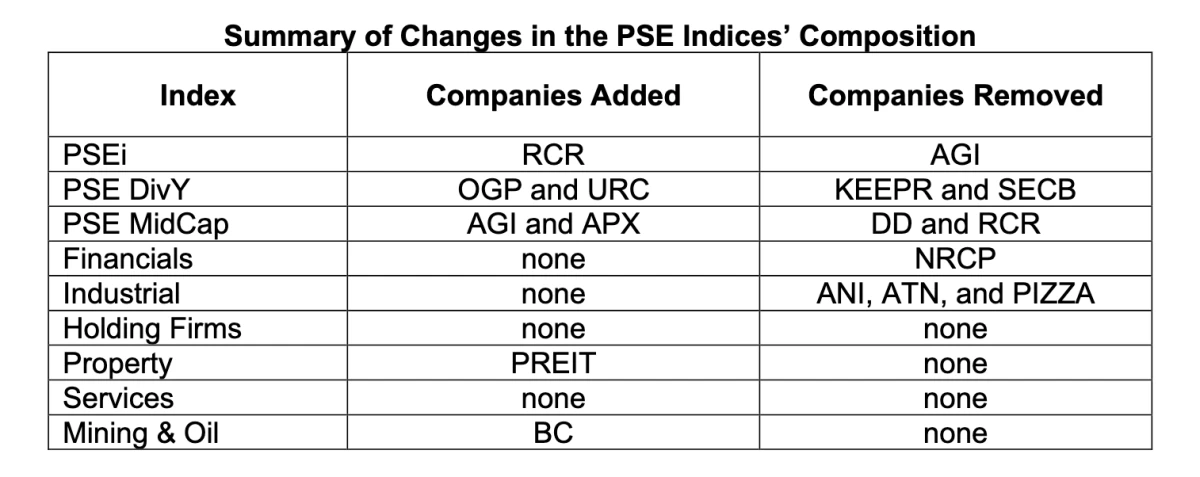 Summary of Changes in the PSE Indices' Composition

| Index | Companies Added | Companies Removed |
|---|---|---|
| PSEi | RCR | AGI |
| PSE DivY | OGP and URC | KEEPR and SECB |
| PSE MidCap | AGI and APX | DD and RCR |
| Financials | none | NRCP |
| Industrial | none | ANI, ATN, and PIZZA |
| Holding Firms | none | none |
| Property | PREIT | none |
| Services | none | none |
| Mining & Oil | BC | none |